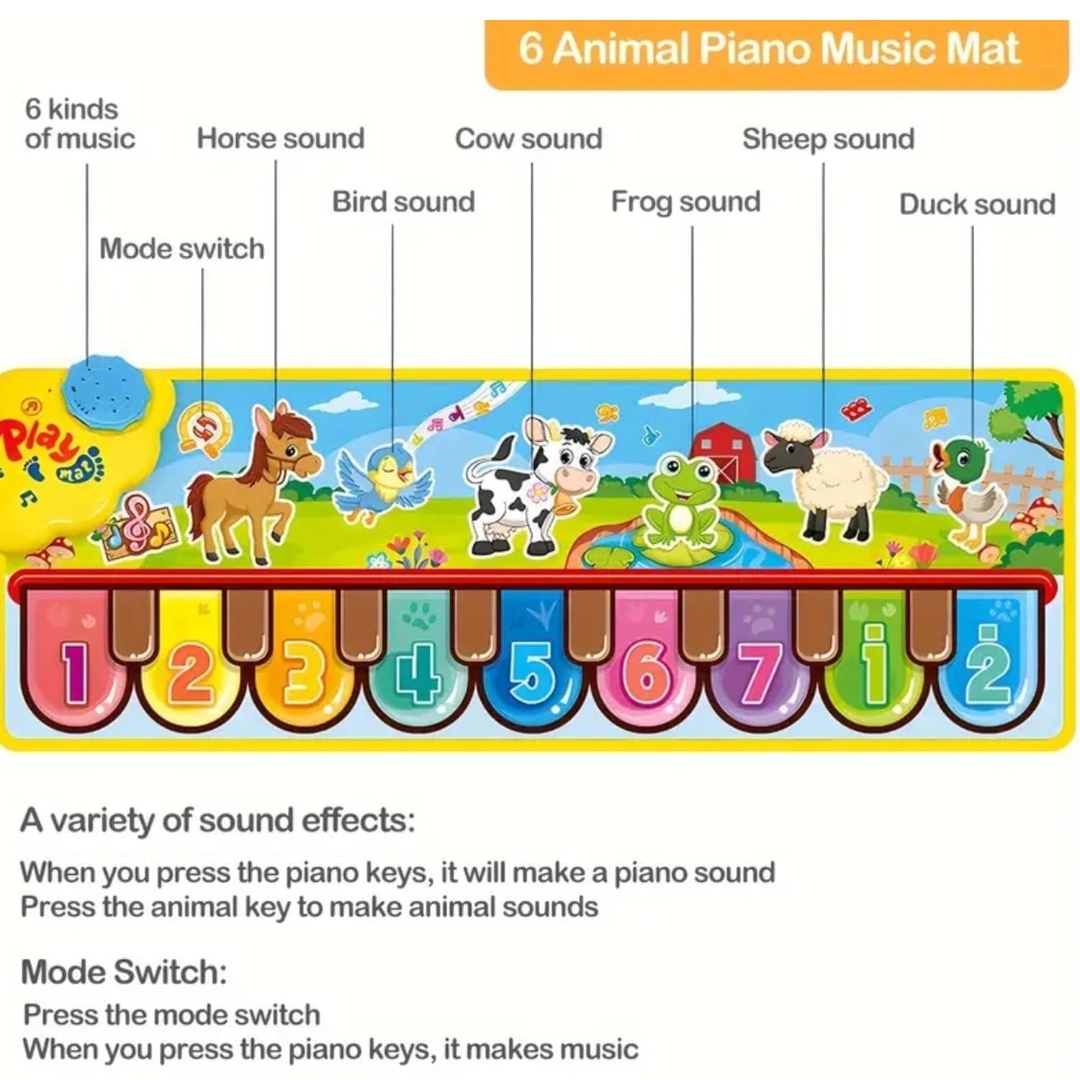 6 Animal Piano Music Mat

6 kinds of music

Horse sound

Cow sound

Sheep sound

Bird sound

Frog sound

Duck sound

Mode switch

Play mat

1 2 3 4 5 6 7 $\dot{1}$ $\dot{2}$

A variety of sound effects:

When you press the piano keys, it will make a piano sound
Press the animal key to make animal sounds

Mode Switch:

Press the mode switch
When you press the piano keys, it makes music